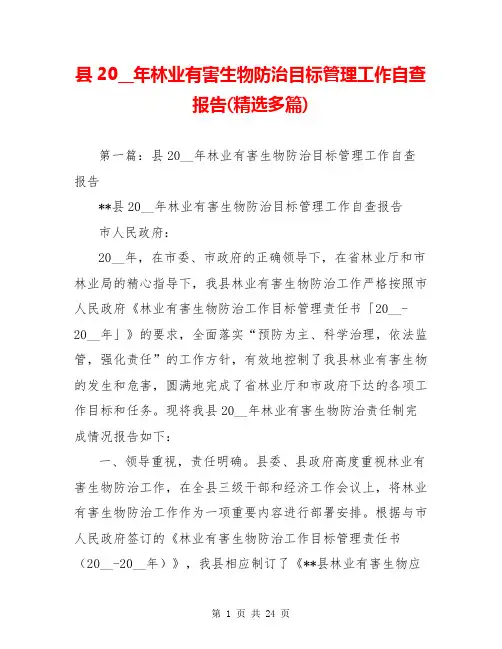 县 20__年林业有害生物防治目标管理工作自查报告(精选多篇)

第一篇：县 20__年林业有害生物防治目标管理工作自查报告

**县 20__年林业有害生物防治目标管理工作自查报告

市人民政府：

20__年，在市委、市政府的正确领导下，在省林业厅和市林业局的精心指导下，我县林业有害生物防治工作严格按照市人民政府《林业有害生物防治工作目标管理责任书「20__-20__年」》的要求，全面落实“预防为主、科学治理，依法监管，强化责任”的工作方针，有效地控制了我县林业有害生物的发生和危害，圆满地完成了省林业厅和市政府下达的各项工作目标和任务。现将我县 20__年林业有害生物防治责任制完成情况报告如下：

一、领导重视，责任明确。县委、县政府高度重视林业有害生物防治工作，在全县三级干部和经济工作会议上，将林业有害生物防治工作作为一项重要内容进行部署安排。根据与市人民政府签订的《林业有害生物防治工作目标管理责任书（20__-20__年）》，我县相应制订了《**县林业有害生物应

第 1 页 共 24 页